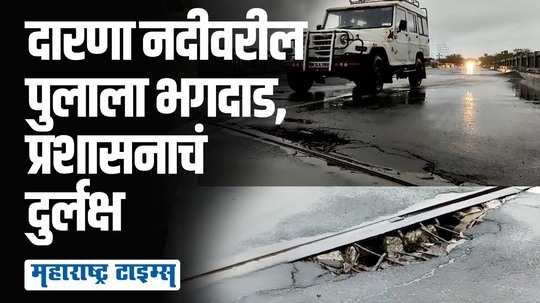 दारणा नदीवरील पुलाला भगदाड, प्रशासनाचं दुर्लक्ष

महाराष्ट्र टाइम्स